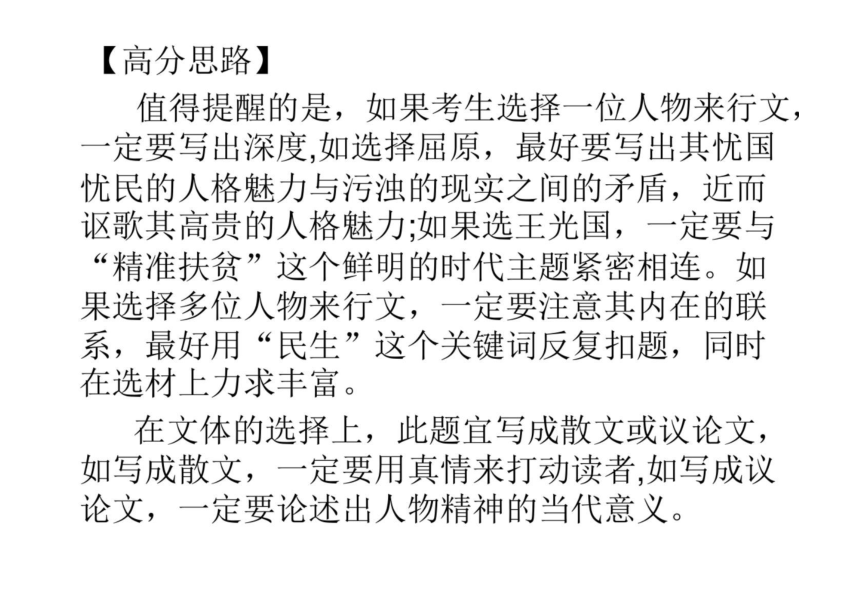 【高分思路】

值得提醒的是，如果考生选择一位人物来行文，一定要写出深度,如选择屈原，最好要写出其忧国忧民的人格魅力与污浊的现实之间的矛盾，近而讴歌其高贵的人格魅力;如果选王光国，一定要与“精准扶贫”这个鲜明的时代主题紧密相连。如果选择多位人物来行文，一定要注意其内在的联系，最好用“民生”这个关键词反复扣题，同时在选材上力求丰富。

在文体的选择上，此题宜写成散文或议论文，如写成散文，一定要用真情来打动读者,如写成议论文，一定要论述出人物精神的当代意义。